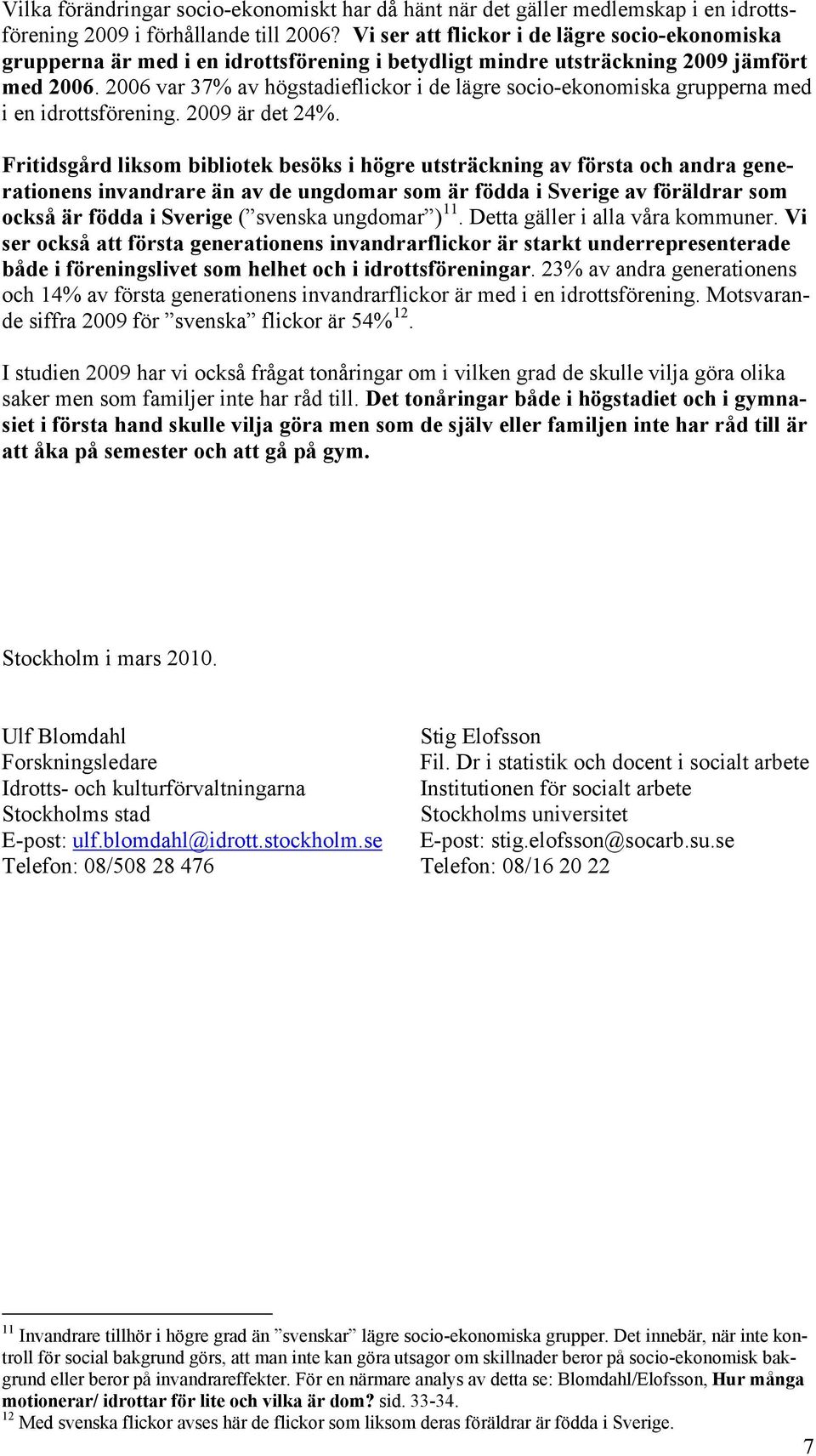 Vilka förändringar socio-ekonomiskt har då hänt när det gäller medlemskap i en idrottsförening 2009 i förhållande till 2006? Vi ser att flickor i de lägre socio-ekonomiska grupperna är med i en idrottsförening i betydligt mindre utsträckning 2009 jämfört med 2006. 2006 var 37% av högstadieflickor i de lägre socio-ekonomiska grupperna med i en idrottsförening. 2009 är det 24%.

Fritidsgård liksom bibliotek besöks i högre utsträckning av första och andra generationens invandrare än av de ungdomar som är födda i Sverige av föräldrar som också är födda i Sverige (”svenska ungdomar”)$^{11}$. Detta gäller i alla våra kommuner. Vi ser också att första generationens invandrarflickor är starkt underrepresenterade både i föreningslivet som helhet och i idrottsföreningar. 23% av andra generationens och 14% av första generationens invandrarflickor är med i en idrottsförening. Motsvarande siffra 2009 för ”svenska” flickor är 54%$^{12}$.

I studien 2009 har vi också frågat tonåringar om i vilken grad de skulle vilja göra olika saker men som familjer inte har råd till. Det tonåringar både i högstadiet och i gymnasiet i första hand skulle vilja göra men som de själv eller familjen inte har råd till är att åka på semester och att gå på gym.

Stockholm i mars 2010.

Ulf Blomdahl
Forskningsledare
Idrotts- och kulturförvaltningarna
Stockholms stad
E-post: ulf.blomdahl@idrott.stockholm.se
Telefon: 08/508 28 476

Stig Elofsson
Fil. Dr i statistik och docent i socialt arbete
Institutionen för socialt arbete
Stockholms universitet
E-post: stig.elofsson@socarb.su.se
Telefon: 08/16 20 22

$^{11}$ Invandrare tillhör i högre grad än ”svenskar” lägre socio-ekonomiska grupper. Det innebär, när inte kontroll för social bakgrund görs, att man inte kan göra utsagor om skillnader beror på socio-ekonomisk bakgrund eller beror på invandrareffekter. För en närmare analys av detta se: Blomdahl/Elofsson, Hur många motionerar/ idrottar för lite och vilka är dom? sid. 33-34.
$^{12}$ Med svenska flickor avses här de flickor som liksom deras föräldrar är födda i Sverige.

7